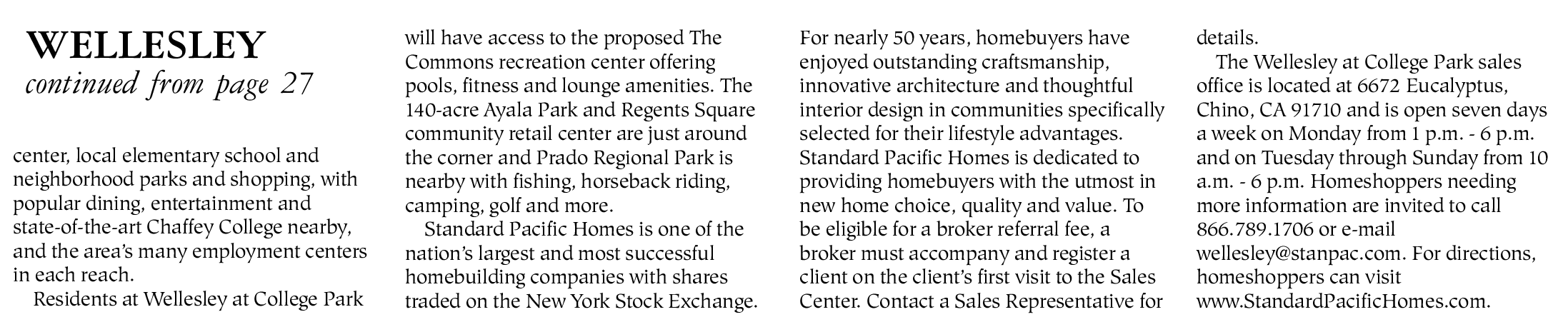 WELLESLEY
continued from page 27

center, local elementary school and neighborhood parks and shopping, with popular dining, entertainment and state-of-the-art Chaffey College nearby, and the area's many employment centers in each reach.

Residents at Wellesley at College Park will have access to the proposed The Commons recreation center offering pools, fitness and lounge amenities. The 140-acre Ayala Park and Regents Square community retail center are just around the corner and Prado Regional Park is nearby with fishing, horseback riding, camping, golf and more.

Standard Pacific Homes is one of the nation's largest and most successful homebuilding companies with shares traded on the New York Stock Exchange. For nearly 50 years, homebuyers have enjoyed outstanding craftsmanship, innovative architecture and thoughtful interior design in communities specifically selected for their lifestyle advantages. Standard Pacific Homes is dedicated to providing homebuyers with the utmost in new home choice, quality and value. To be eligible for a broker referral fee, a broker must accompany and register a client on the client's first visit to the Sales Center. Contact a Sales Representative for details.

The Wellesley at College Park sales office is located at 6672 Eucalyptus, Chino, CA 91710 and is open seven days a week on Monday from 1 p.m. - 6 p.m. and on Tuesday through Sunday from 10 a.m. - 6 p.m. Homeshoppers needing more information are invited to call 866.789.1706 or e-mail wellesley@stanpac.com. For directions, homeshoppers can visit www.StandardPacificHomes.com.